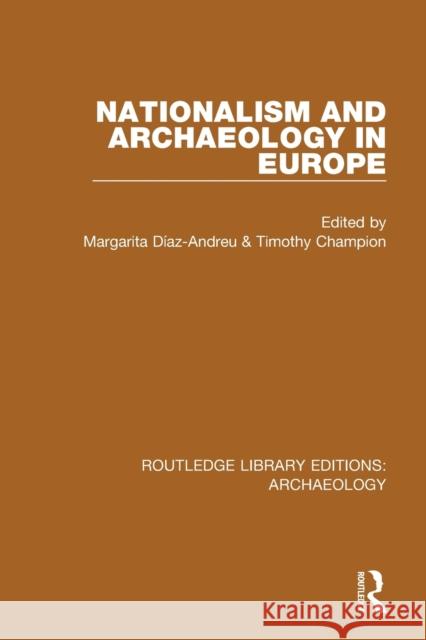 NATIONALISM AND ARCHAEOLOGY IN EUROPE

Edited by
Margarita Díaz-Andreu & Timothy Champion

ROUTLEDGE LIBRARY EDITIONS: ARCHAEOLOGY

ROUTLEDGE